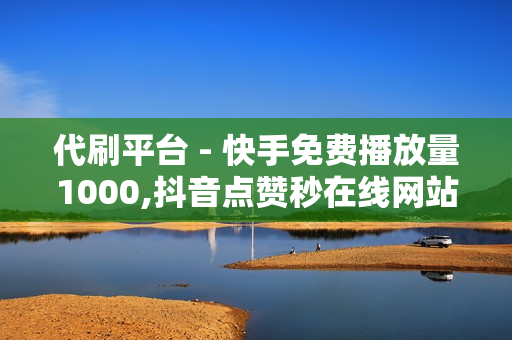 代刷平台 - 快手免费播放量1000,抖音点赞秒在线网站